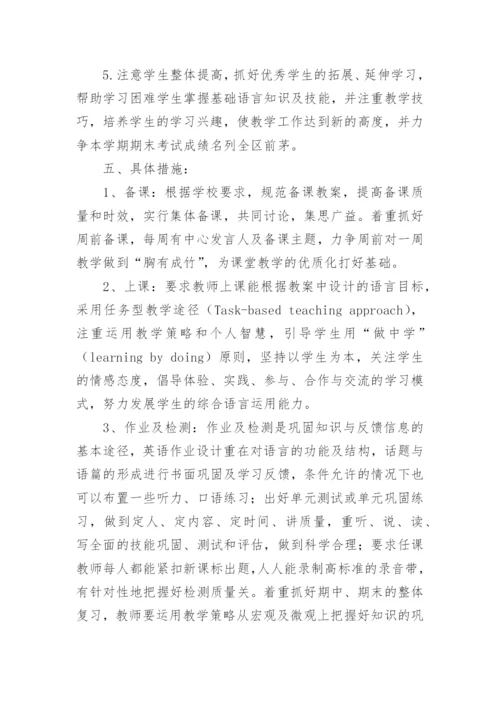 5.注意学生整体提高，抓好优秀学生的拓展、延伸学习，帮助学习困难学生掌握基础语言知识及技能，并注重教学技巧，培养学生的学习兴趣，使教学工作达到新的高度，并力争本学期期末考试成绩名列全区前茅。

五、具体措施：

1、备课：根据学校要求，规范备课教案，提高备课质量和时效，实行集体备课，共同讨论，集思广益。着重抓好周前备课，每周有中心发言人及备课主题，力争周前对一周教学做到“胸有成竹”，为课堂教学的优质化打好基础。

2、上课：要求教师上课能根据教案中设计的语言目标，采用任务型教学途径（Task-based teaching approach），注重运用教学策略和个人智慧，引导学生用“做中学”（learning by doing）原则，坚持以学生为本，关注学生的情感态度，倡导体验、实践、参与、合作与交流的学习模式，努力发展学生的综合语言运用能力。

3、作业及检测：作业及检测是巩固知识与反馈信息的基本途径，英语作业设计重在对语言的功能及结构，话题与语篇的形成进行书面巩固及学习反馈，条件允许的情况下也可以布置一些听力、口语练习；出好单元测试或单元巩固练习，做到定人、定内容、定时间、讲质量，重听、说、读、写全面的技能巩固、测试和评估，做到科学合理；要求任课教师每人都能紧扣新课标出题，人人能录制高标准的录音带，有针对性地把握好检测质量关。着重抓好期中、期末的整体复习，教师要运用教学策略从宏观及微观上把握好知识的巩